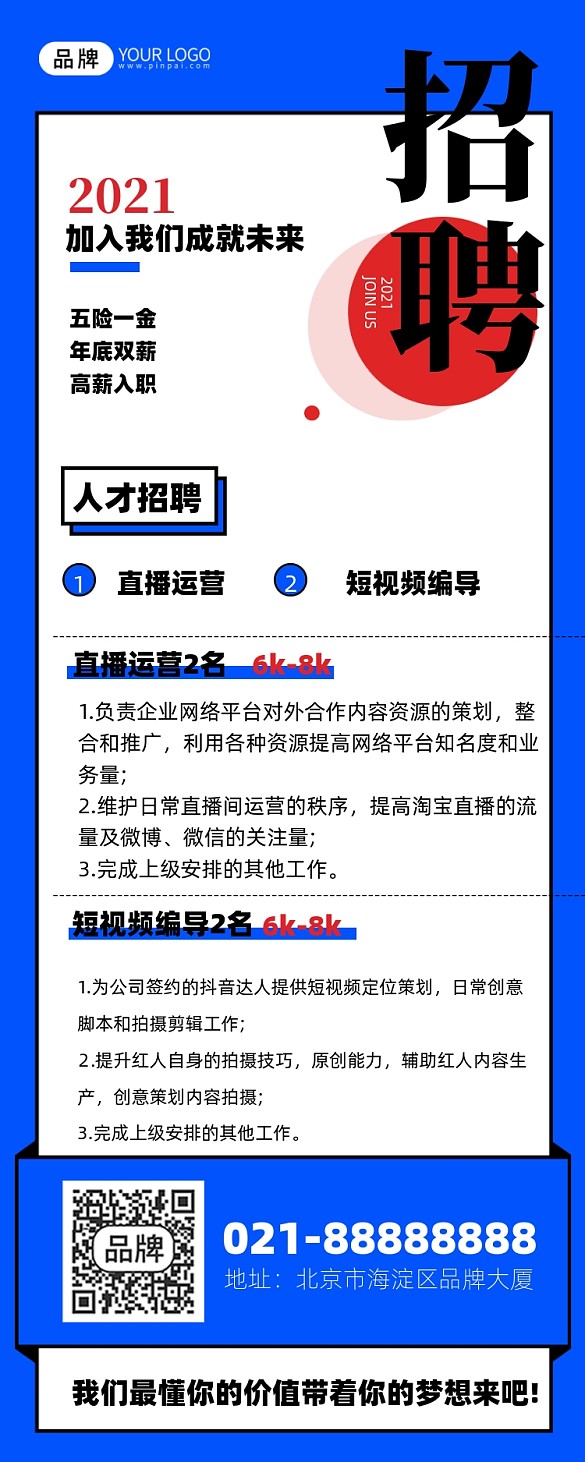 品牌 YOUR LOGO
www.pinpai.com

招聘

2021
加入我们成就未来

2021
JOIN US

五险一金
年底双薪
高薪入职

人才招聘

1 直播运营 2 短视频编导

直播运营2名 6k-8k

1.负责企业网络平台对外合作内容资源的策划，整合和推广，利用各种资源提高网络平台知名度和业务量；
2.维护日常直播间运营的秩序，提高淘宝直播的流量及微博、微信的关注量；
3.完成上级安排的其他工作。

短视频编导2名 6k-8k

1.为公司签约的抖音达人提供短视频定位策划，日常创意脚本和拍摄剪辑工作；
2.提升红人自身的拍摄技巧，原创能力，辅助红人内容生产，创意策划内容拍摄；
3.完成上级安排的其他工作。

品牌

021-88888888
地址：北京市海淀区品牌大厦

我们最懂你的价值带着你的梦想来吧!